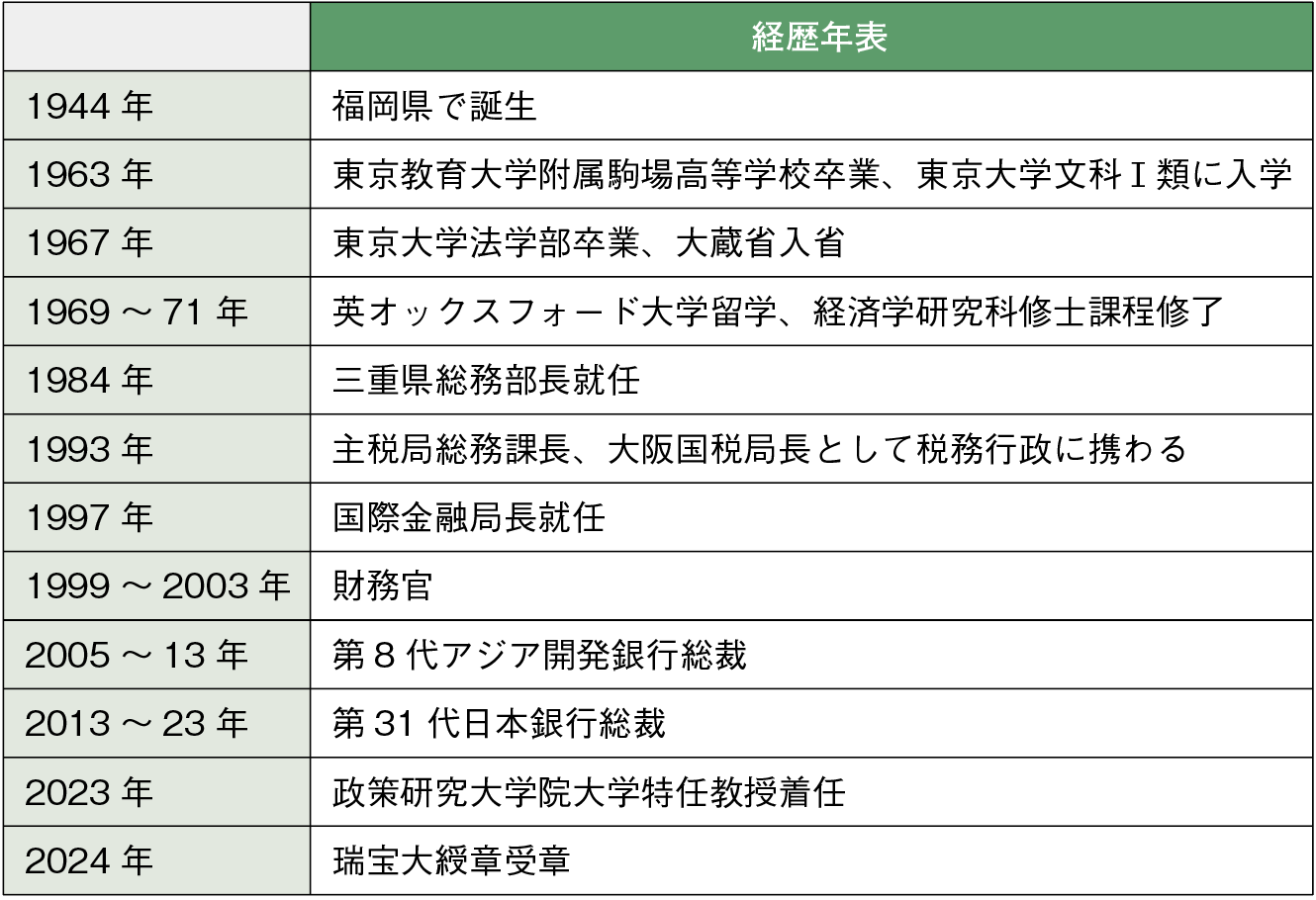 | | 経歴年表 |
|---|---|
| 1944 年 | 福岡県で誕生 |
| 1963 年 | 東京教育大学附属駒場高等学校卒業、東京大学文科Ⅰ類に入学 |
| 1967 年 | 東京大学法学部卒業、大蔵省入省 |
| 1969 ～ 71 年 | 英オックスフォード大学留学、経済学研究科修士課程修了 |
| 1984 年 | 三重県総務部長就任 |
| 1993 年 | 主税局総務課長、大阪国税局長として税務行政に携わる |
| 1997 年 | 国際金融局長就任 |
| 1999 ～ 2003 年 | 財務官 |
| 2005 ～ 13 年 | 第 8 代アジア開発銀行総裁 |
| 2013 ～ 23 年 | 第 31 代日本銀行総裁 |
| 2023 年 | 政策研究大学院大学特任教授着任 |
| 2024 年 | 瑞宝大綬章受章 |